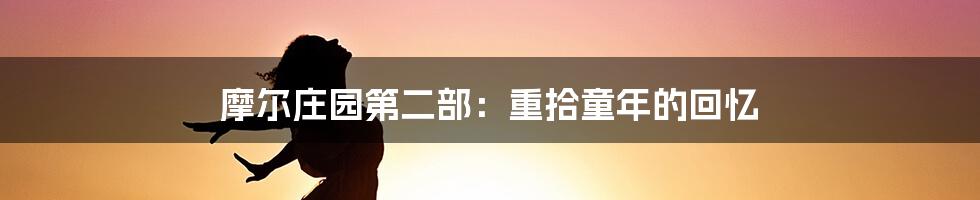 摩尔庄园第二部：重拾童年的回忆